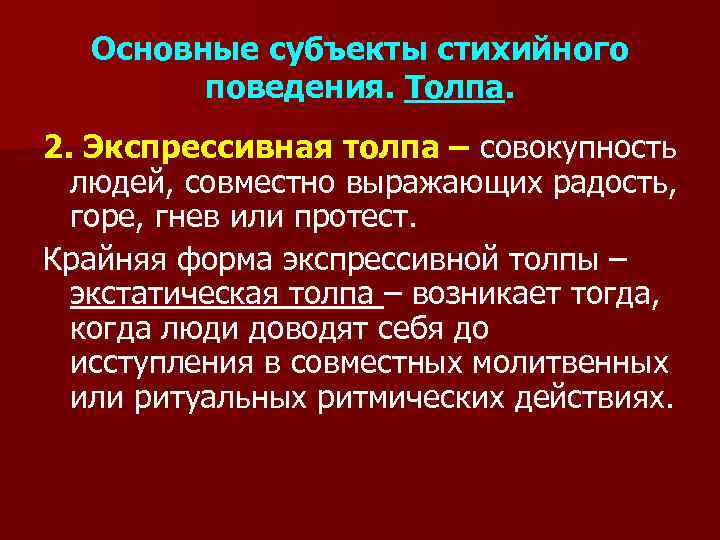 Основные субъекты стихийного поведения. Толпа.

2. Экспрессивная толпа – совокупность людей, совместно выражающих радость, горе, гнев или протест.

Крайняя форма экспрессивной толпы – экстатическая толпа – возникает тогда, когда люди доводят себя до исступления в совместных молитвенных или ритуальных ритмических действиях.